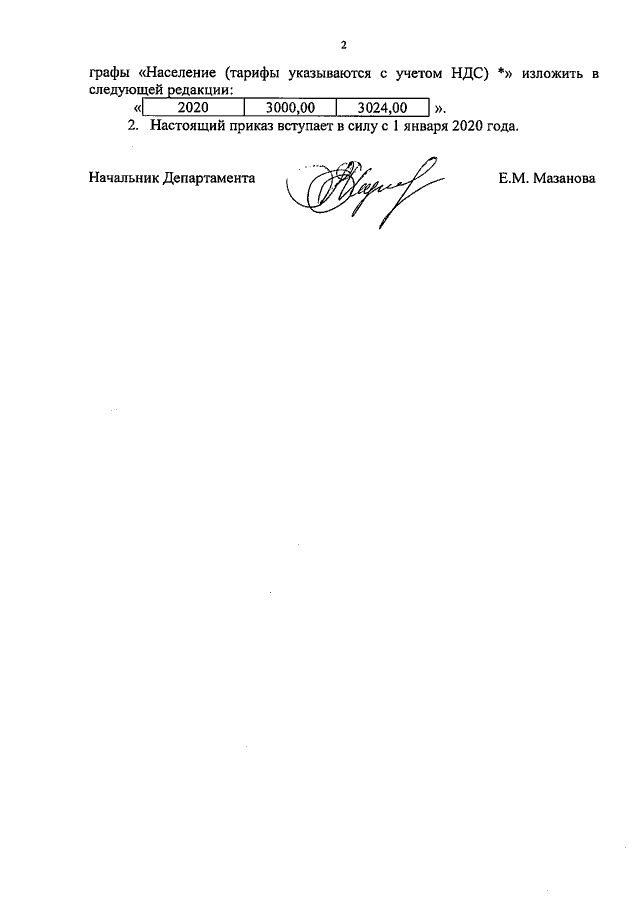 2

графы «Население (тарифы указываются с учетом НДС) *» изложить в следующей редакции:

«
| 2020 | 3000,00 | 3024,00 |
|---|---|---|

».

2. Настоящий приказ вступает в силу с 1 января 2020 года.

Начальник Департамента Е.М. Мазанова